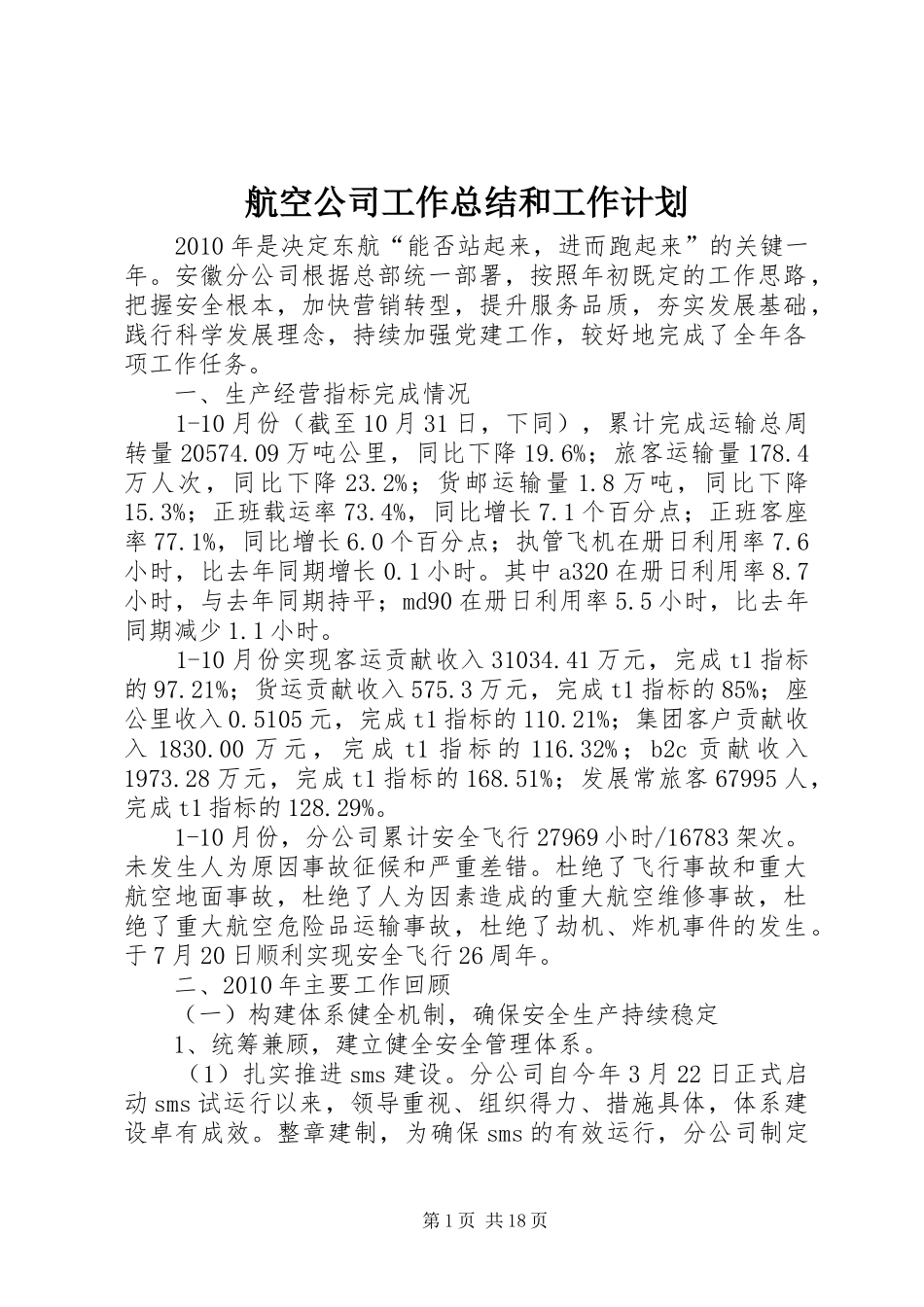 航空公司工作总结和工作计划

2010年是决定东航“能否站起来，进而跑起来”的关键一年。安徽分公司根据总部统一部署，按照年初既定的工作思路，把握安全根本，加快营销转型，提升服务品质，夯实发展基础，践行科学发展理念，持续加强党建工作，较好地完成了全年各项工作任务。

一、生产经营指标完成情况

1-10月份（截至10月31日，下同），累计完成运输总周转量20574.09万吨公里，同比下降19.6%；旅客运输量178.4万人次，同比下降23.2%；货邮运输量1.8万吨，同比下降15.3%；正班载运率73.4%，同比增长7.1个百分点；正班客座率77.1%，同比增长6.0个百分点；执管飞机在册日利用率7.6小时，比去年同期增长0.1小时。其中a320在册日利用率8.7小时，与去年同期持平；md90在册日利用率5.5小时，比去年同期减少1.1小时。

1-10月份实现客运贡献收入31034.41万元，完成t1指标的97.21%；货运贡献收入575.3万元，完成t1指标的85%；座公里收入0.5105元，完成t1指标的110.21%；集团客户贡献收入1830.00万元，完成t1指标的116.32%；b2c贡献收入1973.28万元，完成t1指标的168.51%；发展常旅客67995人，完成t1指标的128.29%。

1-10月份，分公司累计安全飞行27969小时/16783架次。未发生人为原因事故征候和严重差错。杜绝了飞行事故和重大航空地面事故，杜绝了人为因素造成的重大航空维修事故，杜绝了重大航空危险品运输事故，杜绝了劫机、炸机事件的发生。于7月20日顺利实现安全飞行26周年。

二、2010年主要工作回顾

（一）构建体系健全机制，确保安全生产持续稳定

1、统筹兼顾，建立健全安全管理体系。

（1）扎实推进sms建设。分公司自今年3月22日正式启动sms试运行以来，领导重视、组织得力、措施具体，体系建设卓有成效。整章建制，为确保sms的有效运行，分公司制定

第1页 共18页